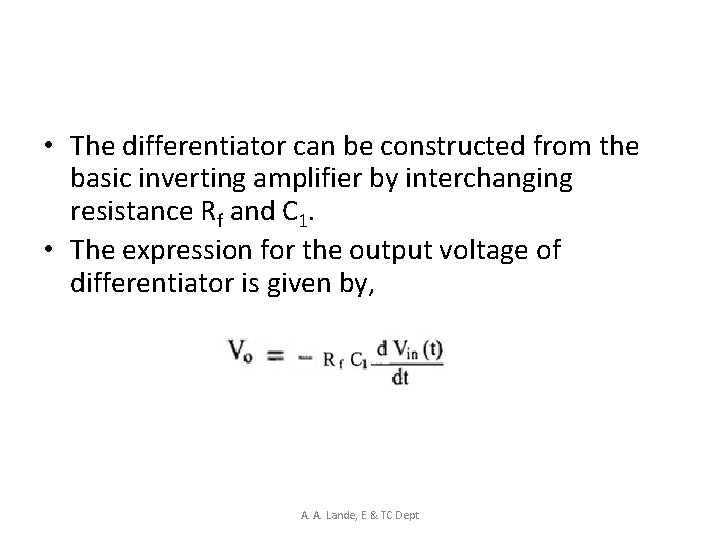 • The differentiator can be constructed from the basic inverting amplifier by interchanging resistance $R_f$ and $C_1$.
• The expression for the output voltage of differentiator is given by,

$V_o = - R_f C_1 \frac{d V_{in}(t)}{dt}$

A. A. Lande, E & TC Dept